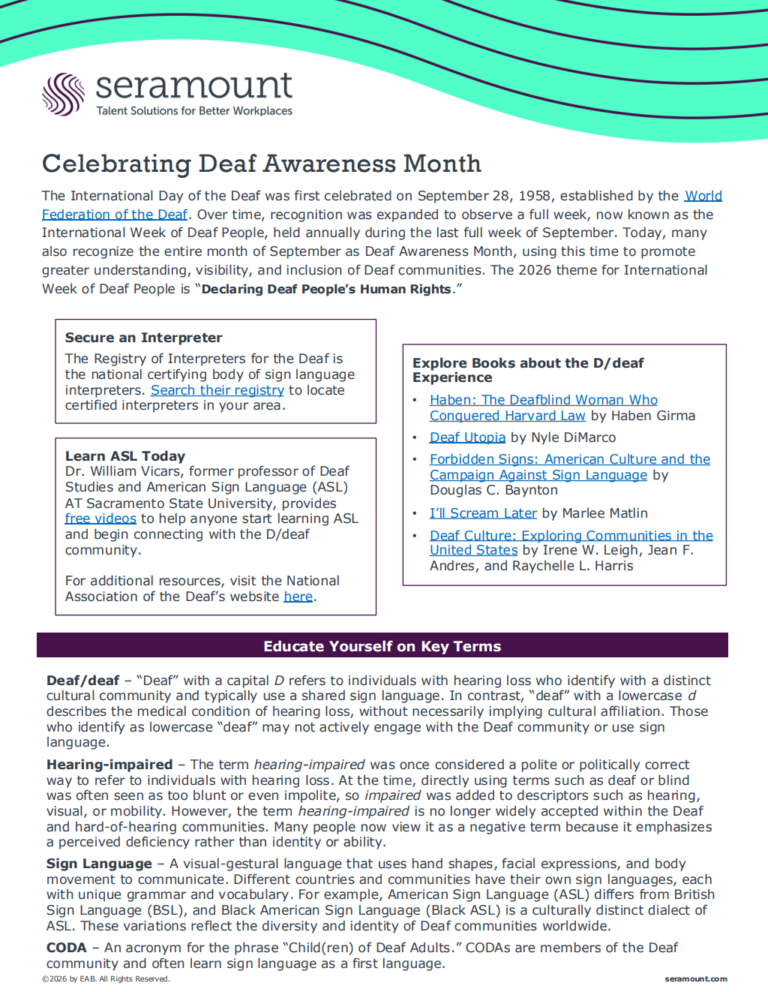 seramount
Talent Solutions for Better Workplaces

Celebrating Deaf Awareness Month

The International Day of the Deaf was first celebrated on September 28, 1958, established by the World Federation of the Deaf. Over time, recognition was expanded to observe a full week, now known as the International Week of Deaf People, held annually during the last full week of September. Today, many also recognize the entire month of September as Deaf Awareness Month, using this time to promote greater understanding, visibility, and inclusion of Deaf communities. The 2026 theme for International Week of Deaf People is "Declaring Deaf People's Human Rights."

Secure an Interpreter
The Registry of Interpreters for the Deaf is the national certifying body of sign language interpreters. Search their registry to locate certified interpreters in your area.

Learn ASL Today
Dr. William Vicars, former professor of Deaf Studies and American Sign Language (ASL) AT Sacramento State University, provides free videos to help anyone start learning ASL and begin connecting with the D/deaf community.

For additional resources, visit the National Association of the Deaf's website here.

Explore Books about the D/deaf Experience
• Haben: The Deafblind Woman Who Conquered Harvard Law by Haben Girma
• Deaf Utopia by Nyle DiMarco
• Forbidden Signs: American Culture and the Campaign Against Sign Language by Douglas C. Baynton
• I'll Scream Later by Marlee Matlin
• Deaf Culture: Exploring Communities in the United States by Irene W. Leigh, Jean F. Andres, and Raychelle L. Harris

Educate Yourself on Key Terms

Deaf/deaf – "Deaf" with a capital D refers to individuals with hearing loss who identify with a distinct cultural community and typically use a shared sign language. In contrast, "deaf" with a lowercase d describes the medical condition of hearing loss, without necessarily implying cultural affiliation. Those who identify as lowercase "deaf" may not actively engage with the Deaf community or use sign language.

Hearing-impaired – The term hearing-impaired was once considered a polite or politically correct way to refer to individuals with hearing loss. At the time, directly using terms such as deaf or blind was often seen as too blunt or even impolite, so impaired was added to descriptors such as hearing, visual, or mobility. However, the term hearing-impaired is no longer widely accepted within the Deaf and hard-of-hearing communities. Many people now view it as a negative term because it emphasizes a perceived deficiency rather than identity or ability.

Sign Language – A visual-gestural language that uses hand shapes, facial expressions, and body movement to communicate. Different countries and communities have their own sign languages, each with unique grammar and vocabulary. For example, American Sign Language (ASL) differs from British Sign Language (BSL), and Black American Sign Language (Black ASL) is a culturally distinct dialect of ASL. These variations reflect the diversity and identity of Deaf communities worldwide.

CODA – An acronym for the phrase "Child(ren) of Deaf Adults." CODAs are members of the Deaf community and often learn sign language as a first language.

©2026 by EAB. All Rights Reserved.
seramount.com